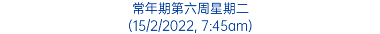 常年期第六周星期二
(15/2/2022, 7:45am)